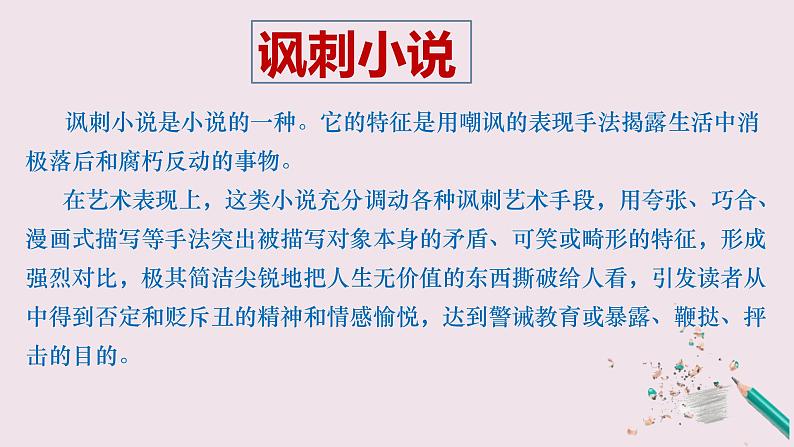 讽刺小说

讽刺小说是小说的一种。它的特征是用嘲讽的表现手法揭露生活中消极落后和腐朽反动的事物。

在艺术表现上，这类小说充分调动各种讽刺艺术手段，用夸张、巧合、漫画式描写等手法突出被描写对象本身的矛盾、可笑或畸形的特征，形成强烈对比，极其简洁尖锐地把人生无价值的东西撕破给人看，引发读者从中得到否定和贬斥丑的精神和情感愉悦，达到警诫教育或暴露、鞭挞、抨击的目的。